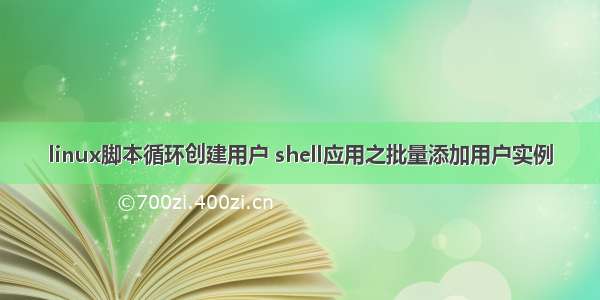 linux脚本循环创建用户 shell应用之批量添加用户实例

©700zi.400zi.cn